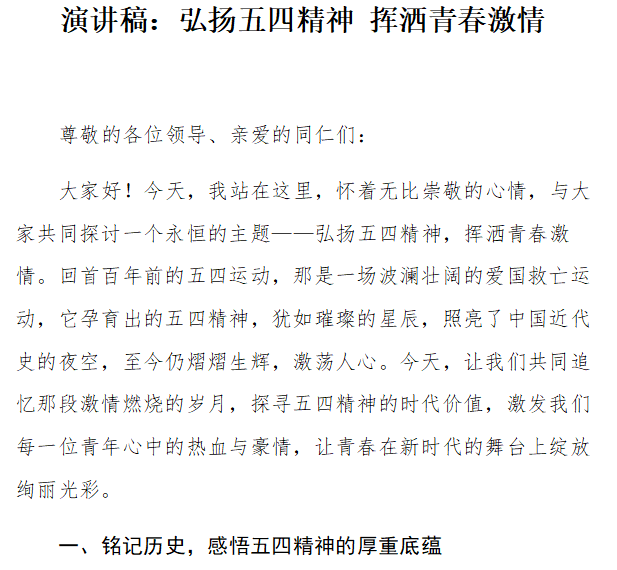 演讲稿：弘扬五四精神 挥洒青春激情

尊敬的各位领导、亲爱的同仁们：

大家好！今天，我站在这里，怀着无比崇敬的心情，与大家共同探讨一个永恒的主题——弘扬五四精神，挥洒青春激情。回首百年前的五四运动，那是一场波澜壮阔的爱国救亡运动，它孕育出的五四精神，犹如璀璨的星辰，照亮了中国近代史的夜空，至今仍熠熠生辉，激荡人心。今天，让我们共同追忆那段激情燃烧的岁月，探寻五四精神的时代价值，激发我们每一位青年心中的热血与豪情，让青春在新时代的舞台上绽放绚丽光彩。

一、铭记历史，感悟五四精神的厚重底蕴